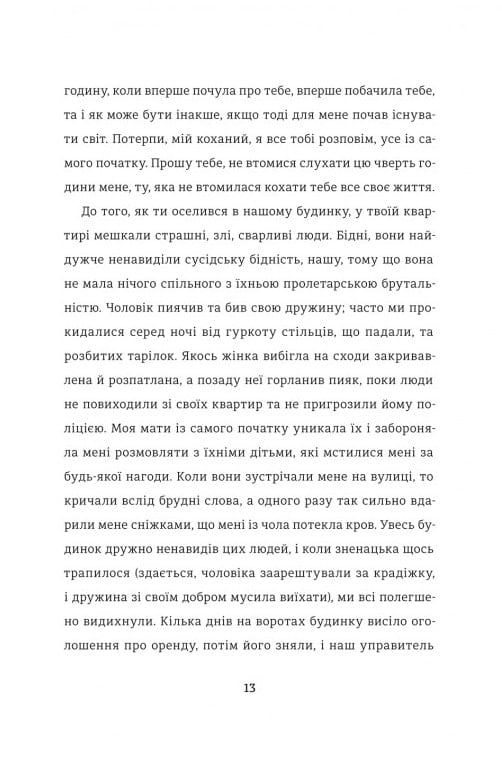 годину, коли вперше почула про тебе, вперше побачила тебе, та і як може бути інакше, якщо тоді для мене почав існувати світ. Потерпи, мій коханий, я все тобі розповім, усе із самого початку. Прошу тебе, не втомися слухати цю чверть години мене, ту, яка не втомилася кохати тебе все своє життя.

До того, як ти оселився в нашому будинку, у твоїй квартирі мешкали страшні, злі, сварливі люди. Бідні, вони найдужче ненавиділи сусідську бідність, нашу, тому що вона не мала нічого спільного з їхньою пролетарською брутальністю. Чоловік пиячив та бив свою дружину; часто ми прокидалися серед ночі від гуркоту стільців, що падали, та розбитих тарілок. Якось жінка вибігла на сходи закривавлена й розпатлана, а позаду неї горланив пияк, поки люди не повиходили зі своїх квартир та не пригрозили йому поліцією. Моя мати із самого початку уникала їх і забороняла мені розмовляти з їхніми дітьми, які мстилися мені за будь-якої нагоди. Коли вони зустрічали мене на вулиці, то кричали вслід брудні слова, а одного разу так сильно вдарили мене сніжками, що мені із чола потекла кров. Увесь будинок дружно ненавидів цих людей, і коли зненацька щось трапилося (здається, чоловіка заарештували за крадіжку, і дружина зі своїм добром мусила виїхати), ми всі полегшено видихнули. Кілька днів на воротах будинку висіло оголошення про оренду, потім його зняли, і наш управитель

13